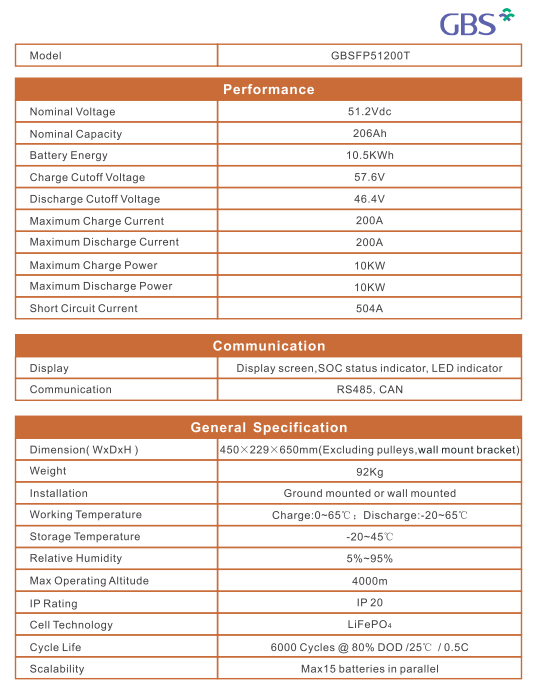 GBS

| Model | GBSFP51200T |
|---|---|

| Performance | |
|---|---|
| Nominal Voltage | 51.2Vdc |
| Nominal Capacity | 206Ah |
| Battery Energy | 10.5KWh |
| Charge Cutoff Voltage | 57.6V |
| Discharge Cutoff Voltage | 46.4V |
| Maximum Charge Current | 200A |
| Maximum Discharge Current | 200A |
| Maximum Charge Power | 10KW |
| Maximum Discharge Power | 10KW |
| Short Circuit Current | 504A |

| Communication | |
|---|---|
| Display | Display screen,SOC status indicator, LED indicator |
| Communication | RS485, CAN |

| General Specification | |
|---|---|
| Dimension( WxDxH ) | 450×229×650mm(Excluding pulleys,wall mount bracket) |
| Weight | 92Kg |
| Installation | Ground mounted or wall mounted |
| Working Temperature | Charge:0~65℃；Discharge:-20~65℃ |
| Storage Temperature | -20~45℃ |
| Relative Humidity | 5%~95% |
| Max Operating Altitude | 4000m |
| IP Rating | IP 20 |
| Cell Technology | $LiFePO_4$ |
| Cycle Life | 6000 Cycles @ 80% DOD /25℃ / 0.5C |
| Scalability | Max15 batteries in parallel |